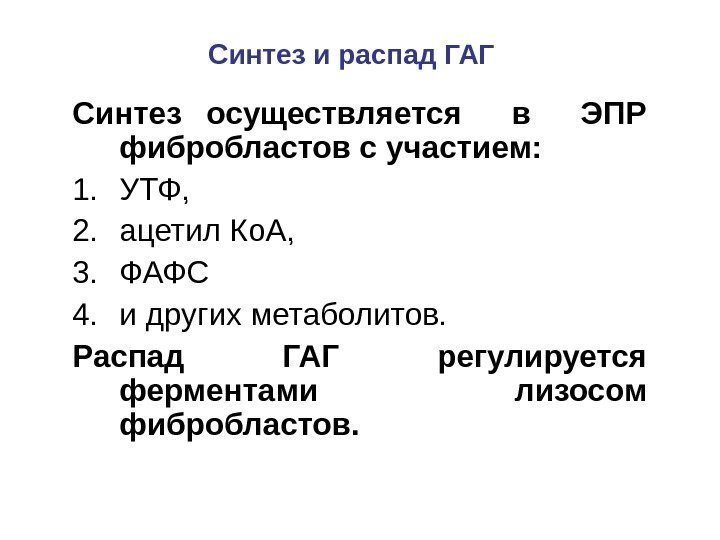 Синтез и распад ГАГ

Синтез осуществляется в ЭПР фибробластов с участием:

1. УТФ,
2. ацетил КоА,
3. ФАФС
4. и других метаболитов.

Распад ГАГ регулируется ферментами лизосом фибробластов.